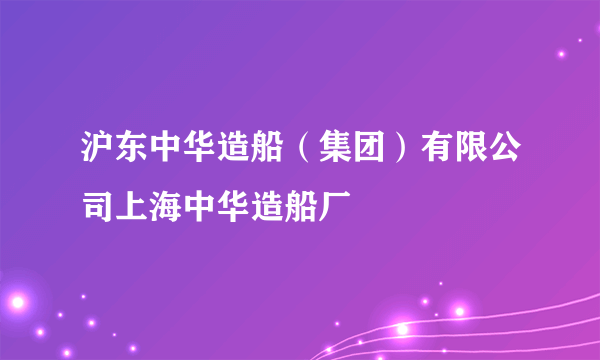 沪东中华造船（集团）有限公司上海中华造船厂